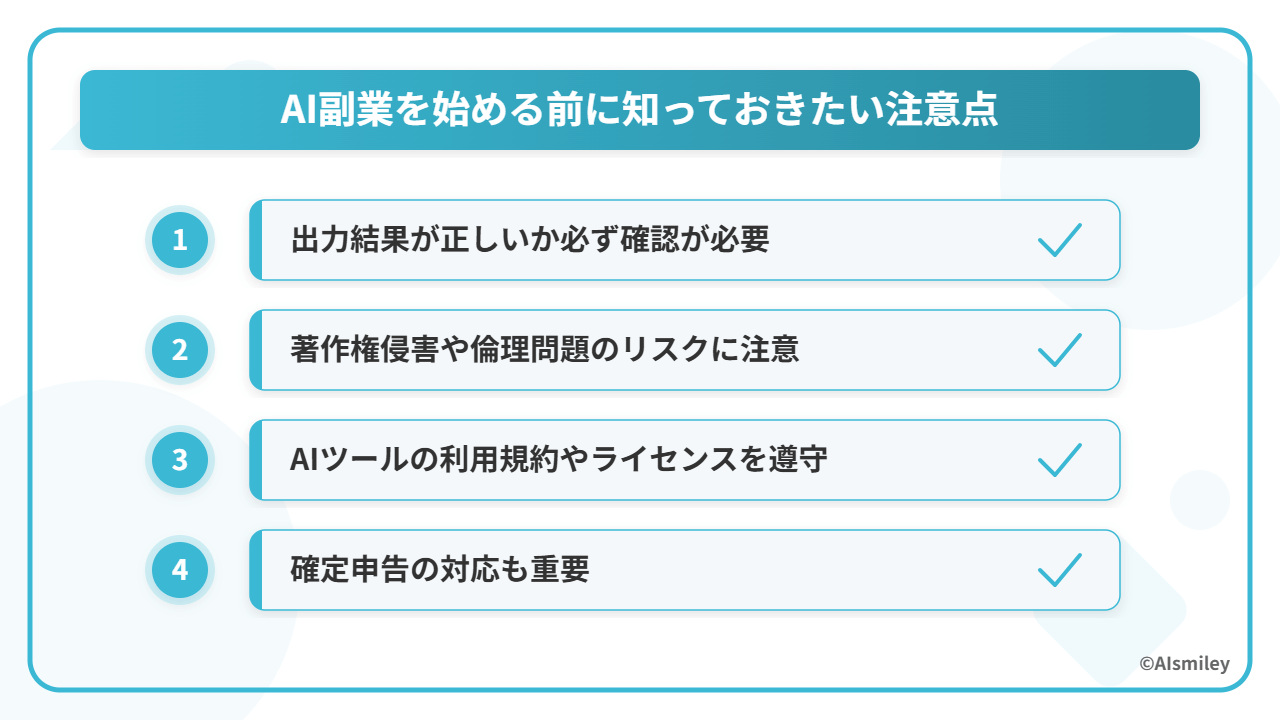 AI副業を始める前に知っておきたい注意点

1
出力結果が正しいか必ず確認が必要
✓

2
著作権侵害や倫理問題のリスクに注意
✓

3
AIツールの利用規約やライセンスを遵守
✓

4
確定申告の対応も重要
✓

©AIsmiley